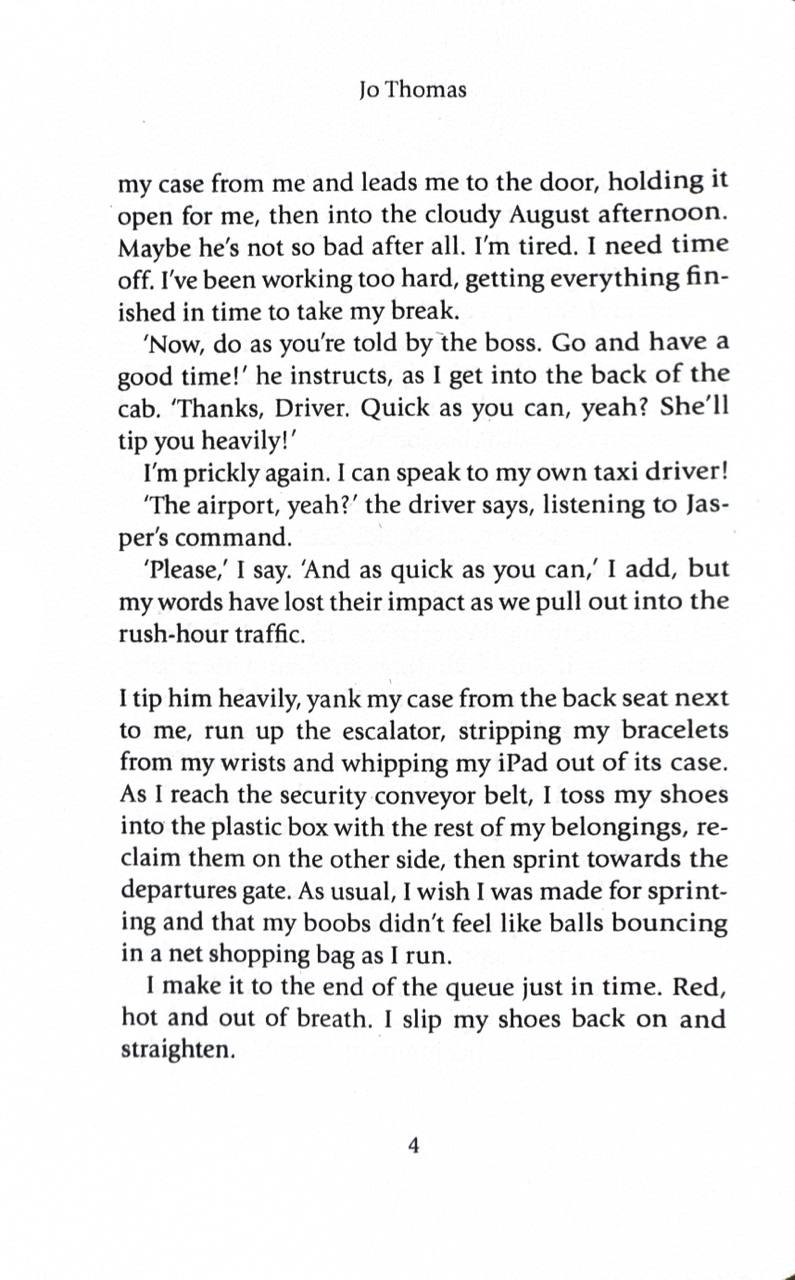 Jo Thomas

my case from me and leads me to the door, holding it open for me, then into the cloudy August afternoon. Maybe he's not so bad after all. I'm tired. I need time off. I've been working too hard, getting everything finished in time to take my break.

'Now, do as you're told by the boss. Go and have a good time!' he instructs, as I get into the back of the cab. 'Thanks, Driver. Quick as you can, yeah? She'll tip you heavily!'

I'm prickly again. I can speak to my own taxi driver!

'The airport, yeah?' the driver says, listening to Jasper's command.

'Please,' I say. 'And as quick as you can,' I add, but my words have lost their impact as we pull out into the rush-hour traffic.

I tip him heavily, yank my case from the back seat next to me, run up the escalator, stripping my bracelets from my wrists and whipping my iPad out of its case. As I reach the security conveyor belt, I toss my shoes into the plastic box with the rest of my belongings, reclaim them on the other side, then sprint towards the departures gate. As usual, I wish I was made for sprinting and that my boobs didn't feel like balls bouncing in a net shopping bag as I run.

I make it to the end of the queue just in time. Red, hot and out of breath. I slip my shoes back on and straighten.

4